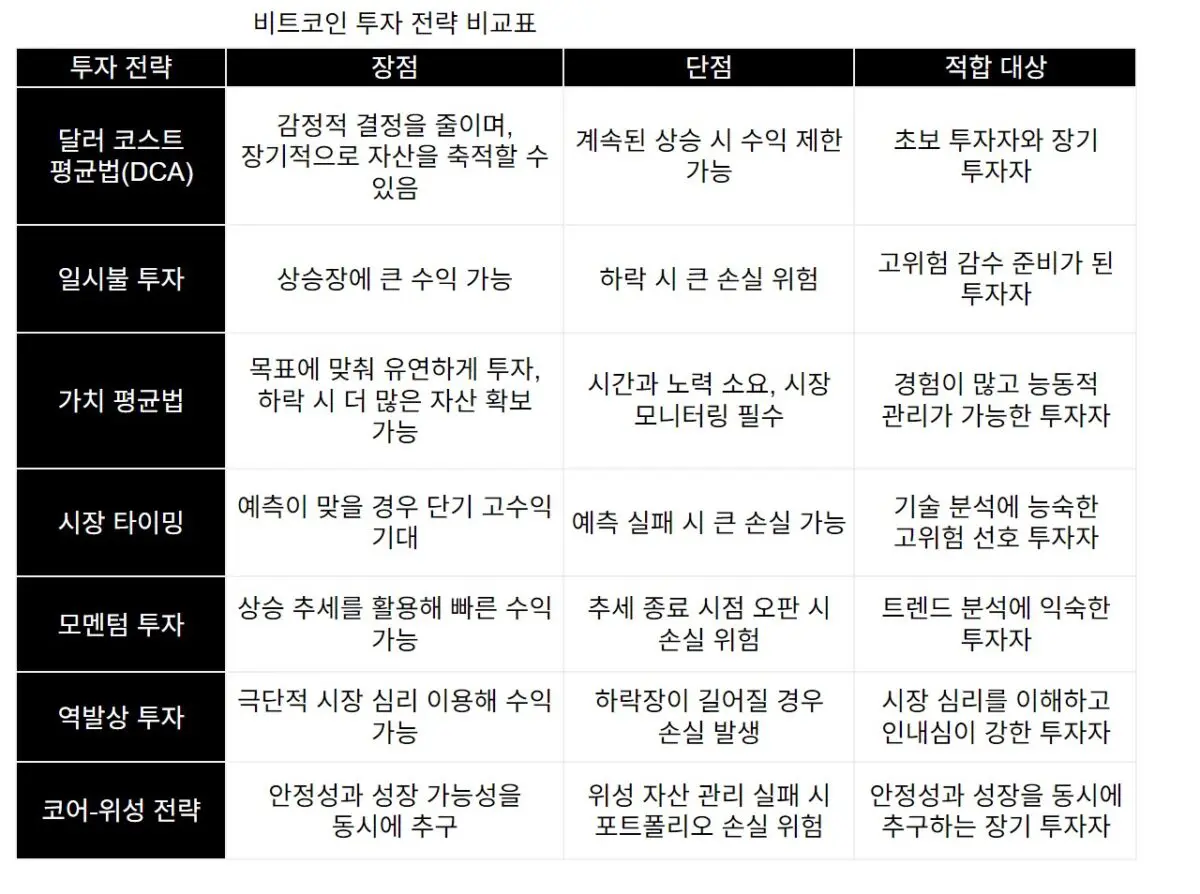 비트코인 투자 전략 비교표

| 투자 전략 | 장점 | 단점 | 적합 대상 |
|---|---|---|---|
| 달러 코스트 평균법(DCA) | 감정적 결정을 줄이며, 장기적으로 자산을 축적할 수 있음 | 계속된 상승 시 수익 제한 가능 | 초보 투자자와 장기 투자자 |
| 일시불 투자 | 상승장에 큰 수익 가능 | 하락 시 큰 손실 위험 | 고위험 감수 준비가 된 투자자 |
| 가치 평균법 | 목표에 맞춰 유연하게 투자, 하락 시 더 많은 자산 확보 가능 | 시간과 노력 소요, 시장 모니터링 필수 | 경험이 많고 능동적 관리가 가능한 투자자 |
| 시장 타이밍 | 예측이 맞을 경우 단기 고수익 기대 | 예측 실패 시 큰 손실 가능 | 기술 분석에 능숙한 고위험 선호 투자자 |
| 모멘텀 투자 | 상승 추세를 활용해 빠른 수익 가능 | 추세 종료 시점 오판 시 손실 위험 | 트렌드 분석에 익숙한 투자자 |
| 역발상 투자 | 극단적 시장 심리 이용해 수익 가능 | 하락장이 길어질 경우 손실 발생 | 시장 심리를 이해하고 인내심이 강한 투자자 |
| 코어-위성 전략 | 안정성과 성장 가능성을 동시에 추구 | 위성 자산 관리 실패 시 포트폴리오 손실 위험 | 안정성과 성장을 동시에 추구하는 장기 투자자 |